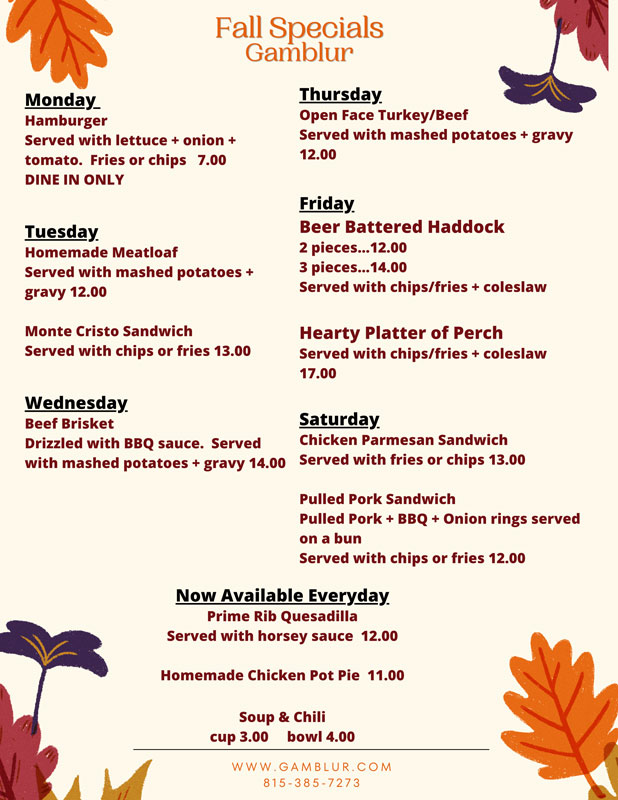 Fall Specials
Gamblur

Monday
Hamburger
Served with lettuce + onion + tomato. Fries or chips 7.00
DINE IN ONLY

Tuesday
Homemade Meatloaf
Served with mashed potatoes + gravy 12.00

Monte Cristo Sandwich
Served with chips or fries 13.00

Wednesday
Beef Brisket
Drizzled with BBQ sauce. Served with mashed potatoes + gravy 14.00

Thursday
Open Face Turkey/Beef
Served with mashed potatoes + gravy 12.00

Friday
Beer Battered Haddock
2 pieces...12.00
3 pieces...14.00
Served with chips/fries + coleslaw

Hearty Platter of Perch
Served with chips/fries + coleslaw 17.00

Saturday
Chicken Parmesan Sandwich
Served with fries or chips 13.00

Pulled Pork Sandwich
Pulled Pork + BBQ + Onion rings served on a bun
Served with chips or fries 12.00

Now Available Everyday
Prime Rib Quesadilla
Served with horsey sauce 12.00

Homemade Chicken Pot Pie 11.00

Soup & Chili
cup 3.00 bowl 4.00

WWW.GAMBLUR.COM
815-385-7273